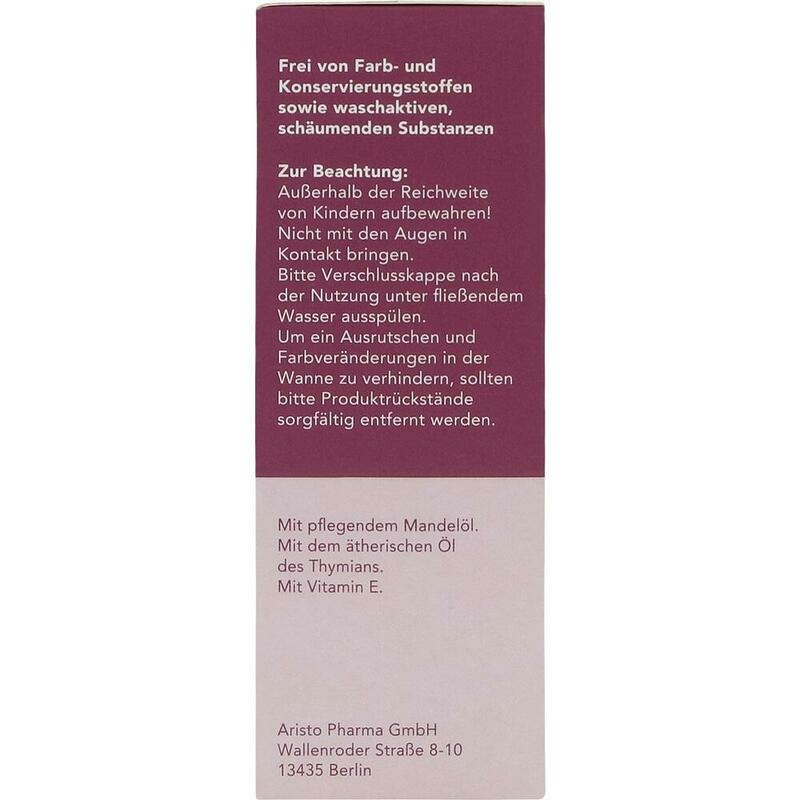 Frei von Farb- und Konservierungsstoffen sowie waschaktiven, schäumenden Substanzen

Zur Beachtung:
Außerhalb der Reichweite von Kindern aufbewahren!
Nicht mit den Augen in Kontakt bringen.
Bitte Verschlusskappe nach der Nutzung unter fließendem Wasser ausspülen.
Um ein Ausrutschen und Farbveränderungen in der Wanne zu verhindern, sollten bitte Produktrückstände sorgfältig entfernt werden.

Mit pflegendem Mandelöl.
Mit dem ätherischen Öl des Thymians.
Mit Vitamin E.

Aristo Pharma GmbH
Wallenroder Straße 8-10
13435 Berlin